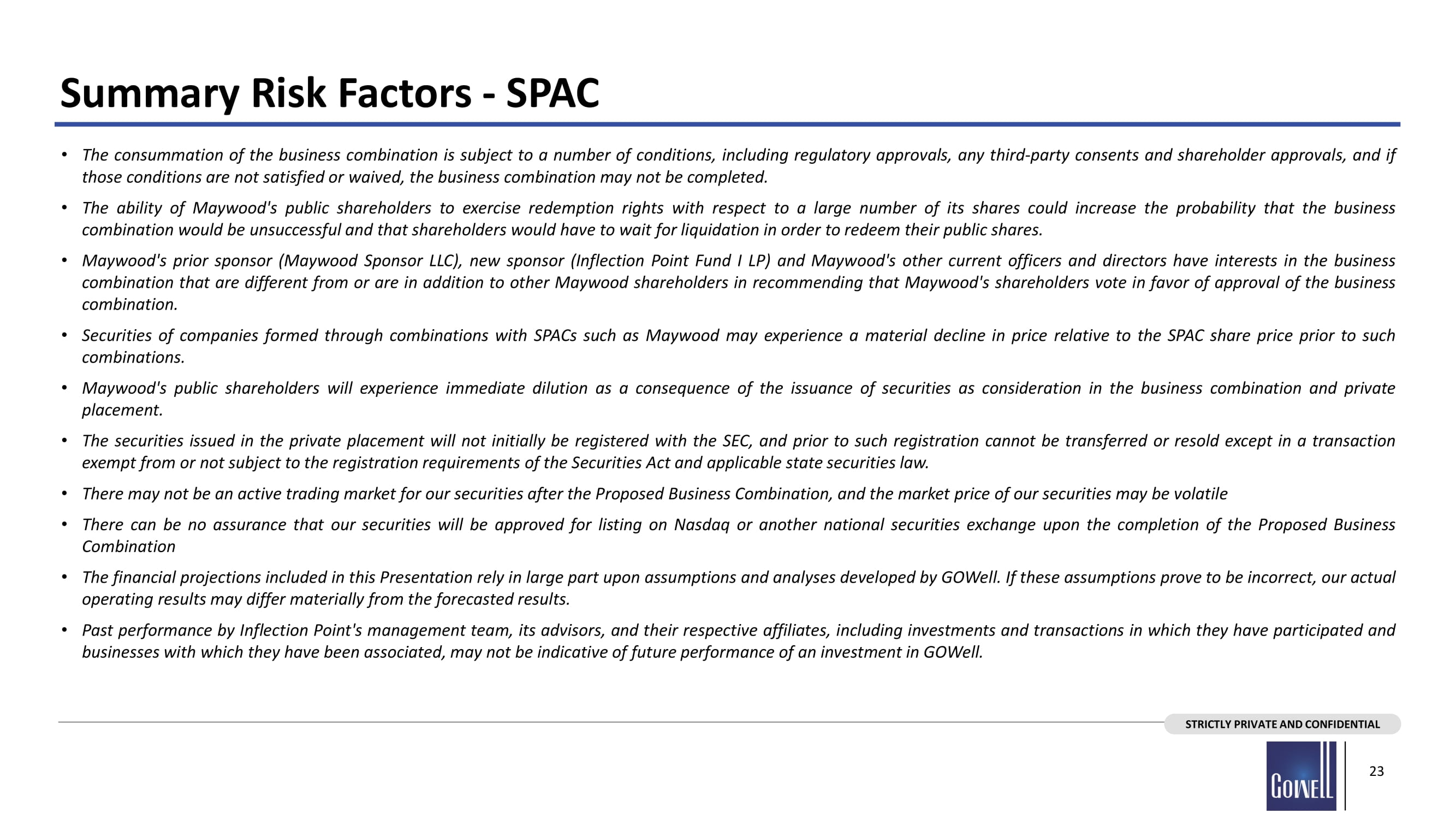 Summary Risk Factors - SPAC

• The consummation of the business combination is subject to a number of conditions, including regulatory approvals, any third-party consents and shareholder approvals, and if those conditions are not satisfied or waived, the business combination may not be completed.

• The ability of Maywood's public shareholders to exercise redemption rights with respect to a large number of its shares could increase the probability that the business combination would be unsuccessful and that shareholders would have to wait for liquidation in order to redeem their public shares.

• Maywood's prior sponsor (Maywood Sponsor LLC), new sponsor (Inflection Point Fund I LP) and Maywood's other current officers and directors have interests in the business combination that are different from or are in addition to other Maywood shareholders in recommending that Maywood's shareholders vote in favor of approval of the business combination.

• Securities of companies formed through combinations with SPACs such as Maywood may experience a material decline in price relative to the SPAC share price prior to such combinations.

• Maywood's public shareholders will experience immediate dilution as a consequence of the issuance of securities as consideration in the business combination and private placement.

• The securities issued in the private placement will not initially be registered with the SEC, and prior to such registration cannot be transferred or resold except in a transaction exempt from or not subject to the registration requirements of the Securities Act and applicable state securities law.

• There may not be an active trading market for our securities after the Proposed Business Combination, and the market price of our securities may be volatile

• There can be no assurance that our securities will be approved for listing on Nasdaq or another national securities exchange upon the completion of the Proposed Business Combination

• The financial projections included in this Presentation rely in large part upon assumptions and analyses developed by GOWell. If these assumptions prove to be incorrect, our actual operating results may differ materially from the forecasted results.

• Past performance by Inflection Point's management team, its advisors, and their respective affiliates, including investments and transactions in which they have participated and businesses with which they have been associated, may not be indicative of future performance of an investment in GOWell.

STRICTLY PRIVATE AND CONFIDENTIAL

GOWELL

23